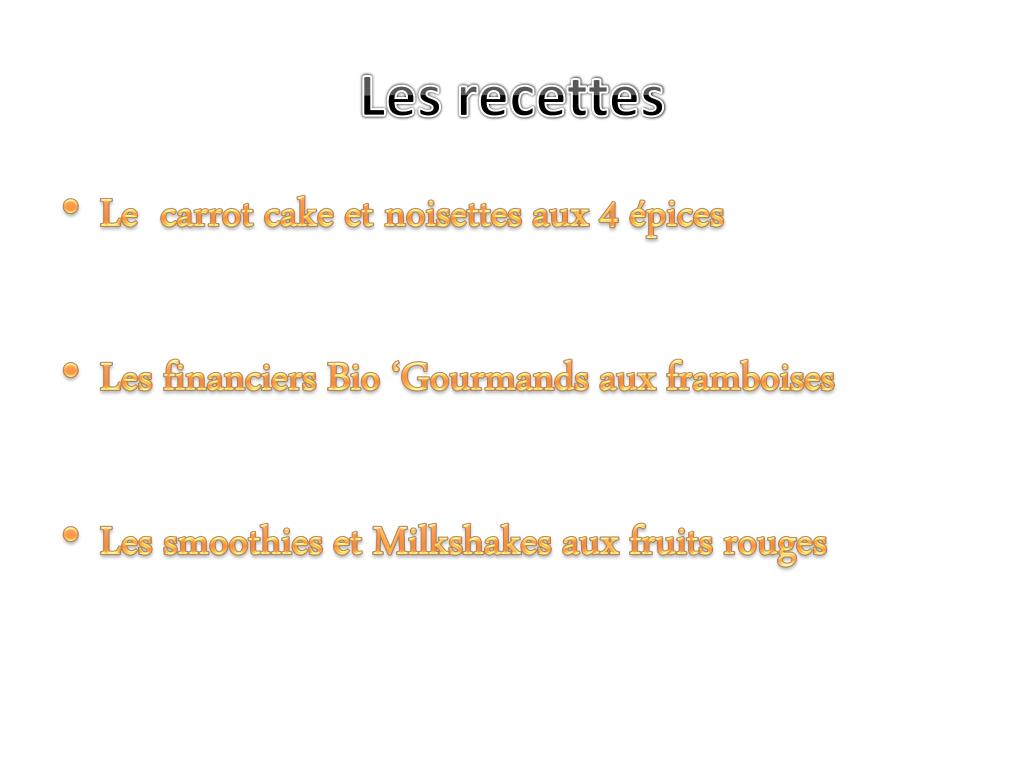 Les recettes

• Le carrot cake et noisettes aux 4 épices

• Les financiers Bio 'Gourmands aux framboises

• Les smoothies et Milkshakes aux fruits rouges